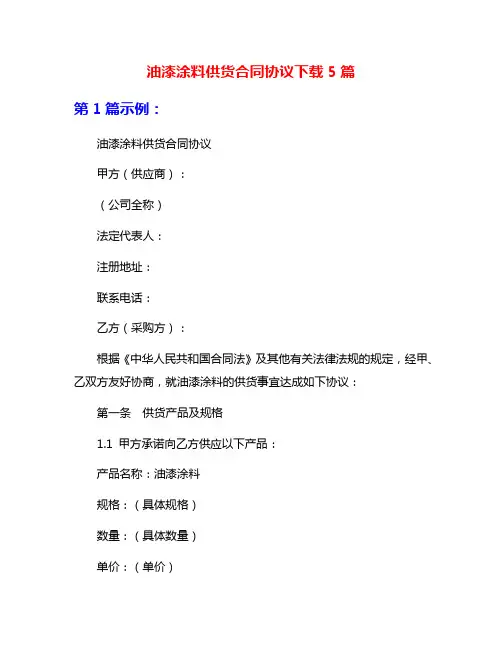 油漆涂料供货合同协议下载 5 篇

第 1 篇示例：

油漆涂料供货合同协议

甲方（供应商）：

（公司全称）

法定代表人：

注册地址：

联系电话：

乙方（采购方）：

根据《中华人民共和国合同法》及其他有关法律法规的规定，经甲、乙双方友好协商，就油漆涂料的供货事宜达成如下协议：

第一条　供货产品及规格

1.1　甲方承诺向乙方供应以下产品：

产品名称：油漆涂料

规格：（具体规格）

数量：（具体数量）

单价：（单价）